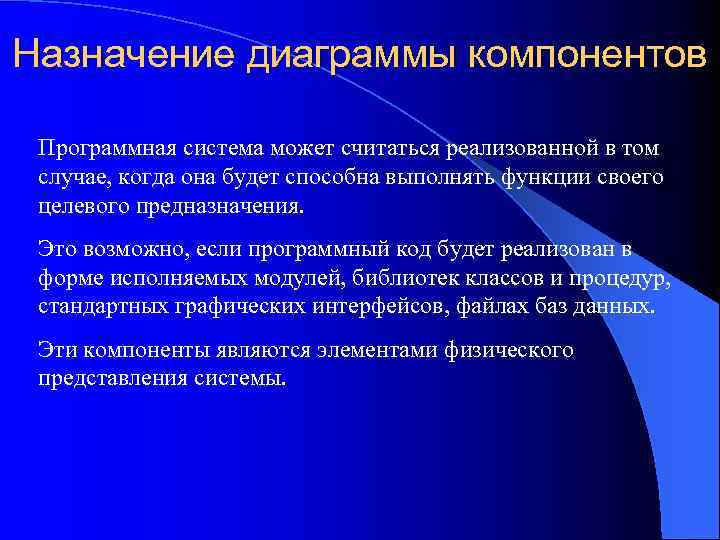 Назначение диаграммы компонентов

Программная система может считаться реализованной в том случае, когда она будет способна выполнять функции своего целевого предназначения.

Это возможно, если программный код будет реализован в форме исполняемых модулей, библиотек классов и процедур, стандартных графических интерфейсов, файлах баз данных.

Эти компоненты являются элементами физического представления системы.